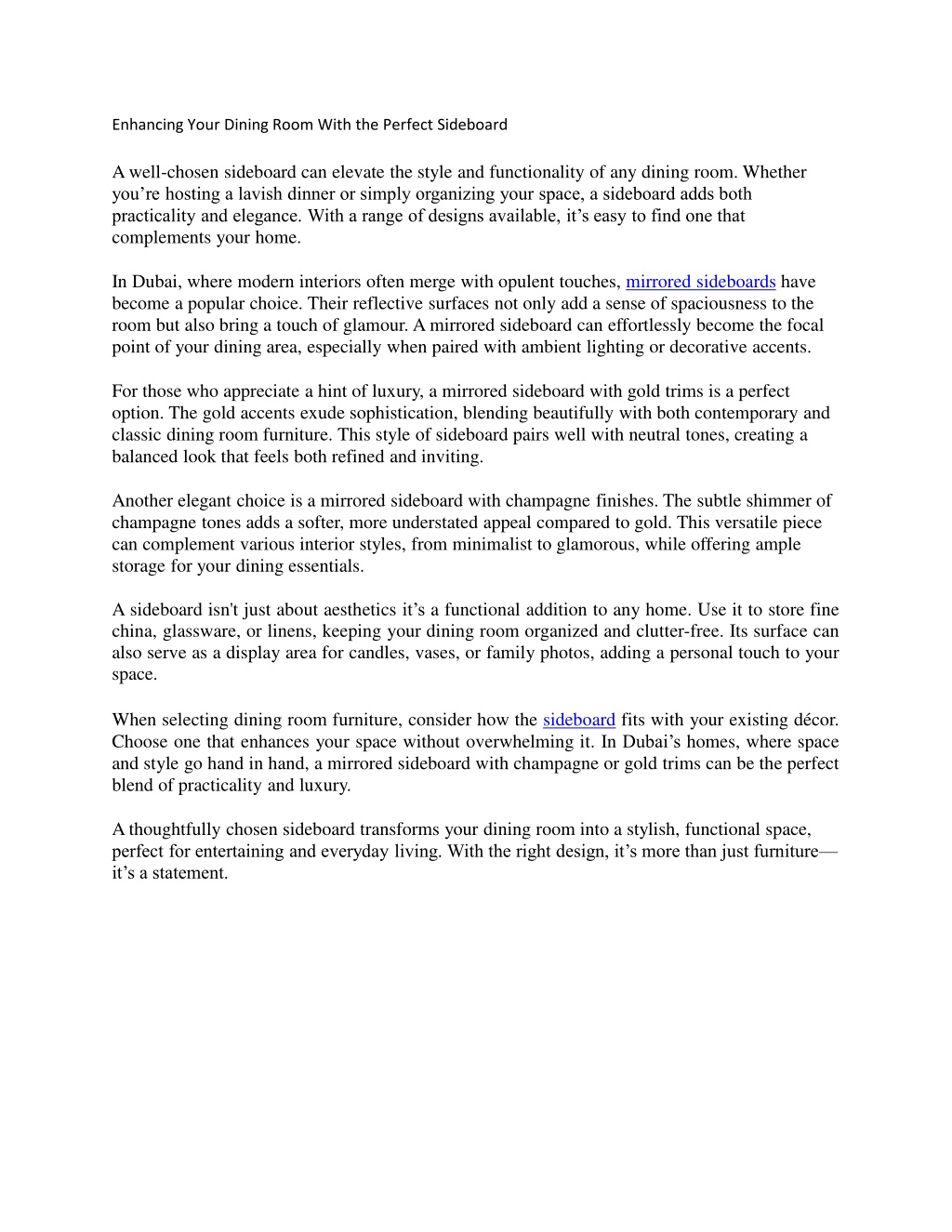 Enhancing Your Dining Room With the Perfect Sideboard

A well-chosen sideboard can elevate the style and functionality of any dining room. Whether you’re hosting a lavish dinner or simply organizing your space, a sideboard adds both practicality and elegance. With a range of designs available, it’s easy to find one that complements your home.

In Dubai, where modern interiors often merge with opulent touches, mirrored sideboards have become a popular choice. Their reflective surfaces not only add a sense of spaciousness to the room but also bring a touch of glamour. A mirrored sideboard can effortlessly become the focal point of your dining area, especially when paired with ambient lighting or decorative accents.

For those who appreciate a hint of luxury, a mirrored sideboard with gold trims is a perfect option. The gold accents exude sophistication, blending beautifully with both contemporary and classic dining room furniture. This style of sideboard pairs well with neutral tones, creating a balanced look that feels both refined and inviting.

Another elegant choice is a mirrored sideboard with champagne finishes. The subtle shimmer of champagne tones adds a softer, more understated appeal compared to gold. This versatile piece can complement various interior styles, from minimalist to glamorous, while offering ample storage for your dining essentials.

A sideboard isn't just about aesthetics it’s a functional addition to any home. Use it to store fine china, glassware, or linens, keeping your dining room organized and clutter-free. Its surface can also serve as a display area for candles, vases, or family photos, adding a personal touch to your space.

When selecting dining room furniture, consider how the sideboard fits with your existing décor. Choose one that enhances your space without overwhelming it. In Dubai’s homes, where space and style go hand in hand, a mirrored sideboard with champagne or gold trims can be the perfect blend of practicality and luxury.

A thoughtfully chosen sideboard transforms your dining room into a stylish, functional space, perfect for entertaining and everyday living. With the right design, it’s more than just furniture—it’s a statement.